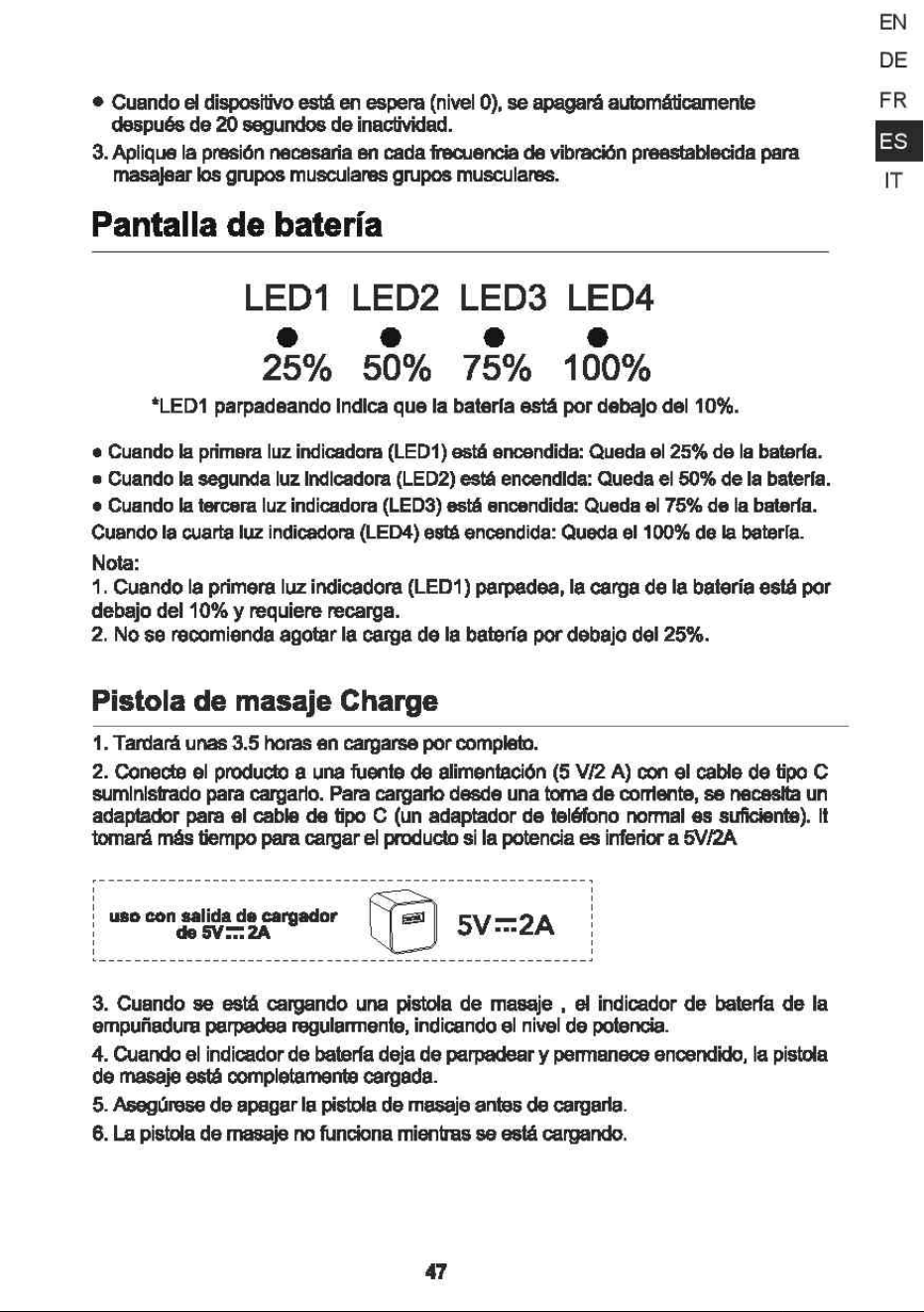 EN
DE
FR
ES
IT

• Cuando el dispositivo está en espera (nivel 0), se apagará automáticamente después de 20 segundos de inactividad.

3. Aplique la presión necesaria en cada frecuencia de vibración preestablecida para masajear los grupos musculares grupos musculares.

Pantalla de batería

LED1 LED2 LED3 LED4
25% 50% 75% 100%

*LED1 parpadeando indica que la batería está por debajo del 10%.

• Cuando la primera luz indicadora (LED1) está encendida: Queda el 25% de la batería.
• Cuando la segunda luz indicadora (LED2) está encendida: Queda el 50% de la batería.
• Cuando la tercera luz indicadora (LED3) está encendida: Queda el 75% de la batería.
Cuando la cuarta luz indicadora (LED4) está encendida: Queda el 100% de la batería.

Nota:
1. Cuando la primera luz indicadora (LED1) parpadea, la carga de la batería está por debajo del 10% y requiere recarga.
2. No se recomienda agotar la carga de la batería por debajo del 25%.

Pistola de masaje Charge

1. Tardará unas 3.5 horas en cargarse por completo.

2. Conecte el producto a una fuente de alimentación (5 V/2 A) con el cable de tipo C suministrado para cargarlo. Para cargarlo desde una toma de corriente, se necesita un adaptador para el cable de tipo C (un adaptador de teléfono normal es suficiente). It tomará más tiempo para cargar el producto si la potencia es inferior a 5V/2A

uso con salida de cargador de 5V⎓2A

5V⎓2A

3. Cuando se está cargando una pistola de masaje , el indicador de batería de la empuñadura parpadea regularmente, indicando el nivel de potencia.

4. Cuando el indicador de batería deja de parpadear y permanece encendido, la pistola de masaje está completamente cargada.

5. Asegúrese de apagar la pistola de masaje antes de cargarla.

6. La pistola de masaje no funciona mientras se está cargando.

47